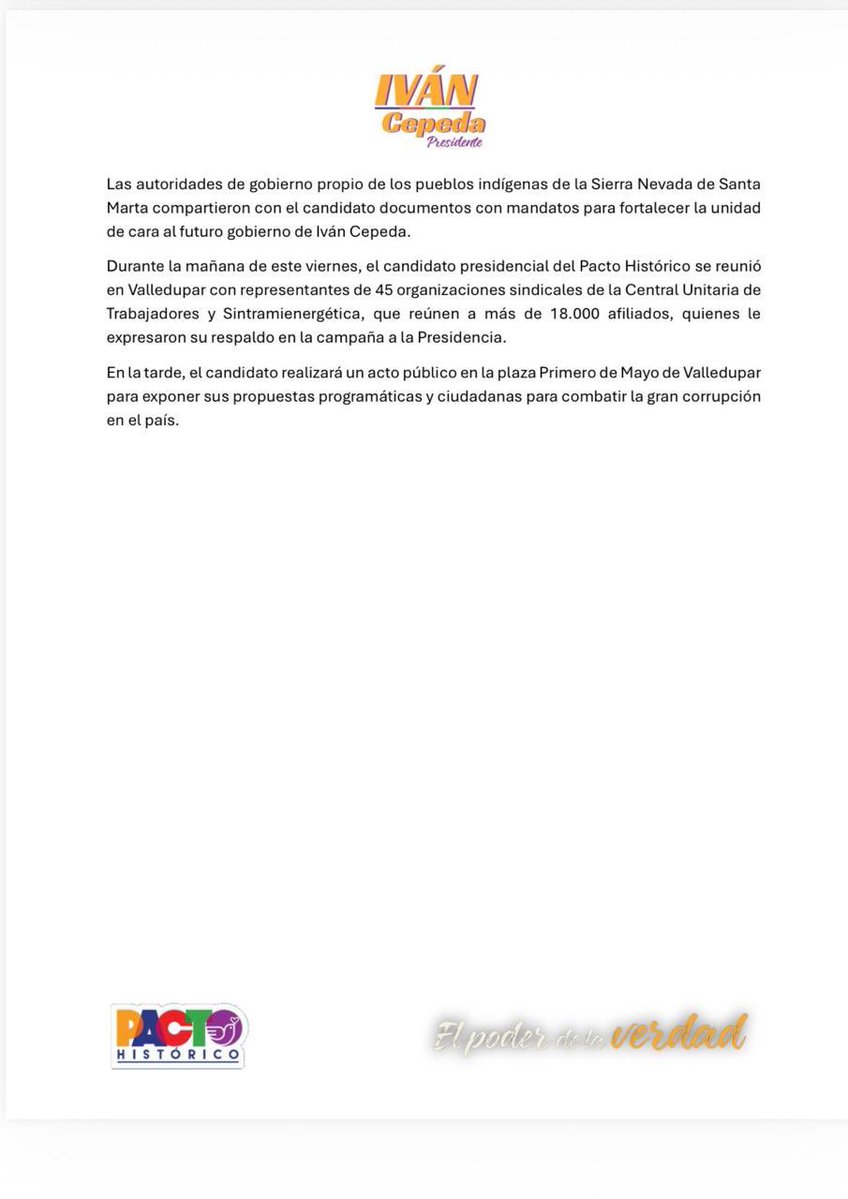 IVÁN
Cepeda
Presidente

Las autoridades de gobierno propio de los pueblos indígenas de la Sierra Nevada de Santa Marta compartieron con el candidato documentos con mandatos para fortalecer la unidad de cara al futuro gobierno de Iván Cepeda.

Durante la mañana de este viernes, el candidato presidencial del Pacto Histórico se reunió en Valledupar con representantes de 45 organizaciones sindicales de la Central Unitaria de Trabajadores y Sintramienergética, que reúnen a más de 18.000 afiliados, quienes le expresaron su respaldo en la campaña a la Presidencia.

En la tarde, el candidato realizará un acto público en la plaza Primero de Mayo de Valledupar para exponer sus propuestas programáticas y ciudadanas para combatir la gran corrupción en el país.

PACTO
HISTÓRICO

El poder de la verdad